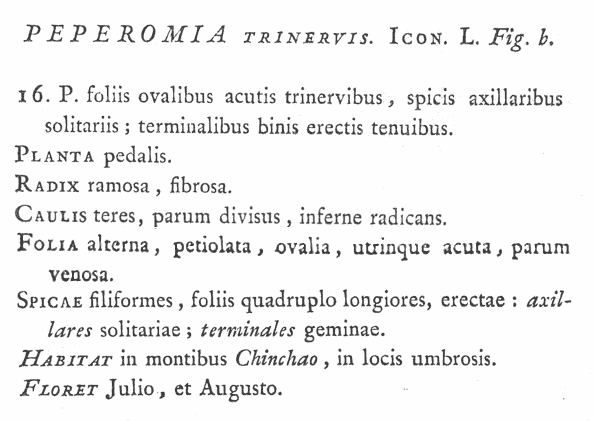 PEPEROMIA TRINERVIS. ICON. L. Fig. b.

16. P. foliis ovalibus acutis trinervibus, spicis axillaribus solitariis; terminalibus binis erectis tenuibus.

PLANTA pedalis.

RADIX ramosa, fibrosa.

CAULIS teres, parum divisus, inferne radicans.

FOLIA alterna, petiolata, ovalia, utrinque acuta, parum venosa.

SPICAE filiformes, foliis quadruplo longiores, erectae: axillares solitariae; terminales geminae.

HABITAT in montibus Chinchao, in locis umbrosis.

FLORET Julio, et Augusto.